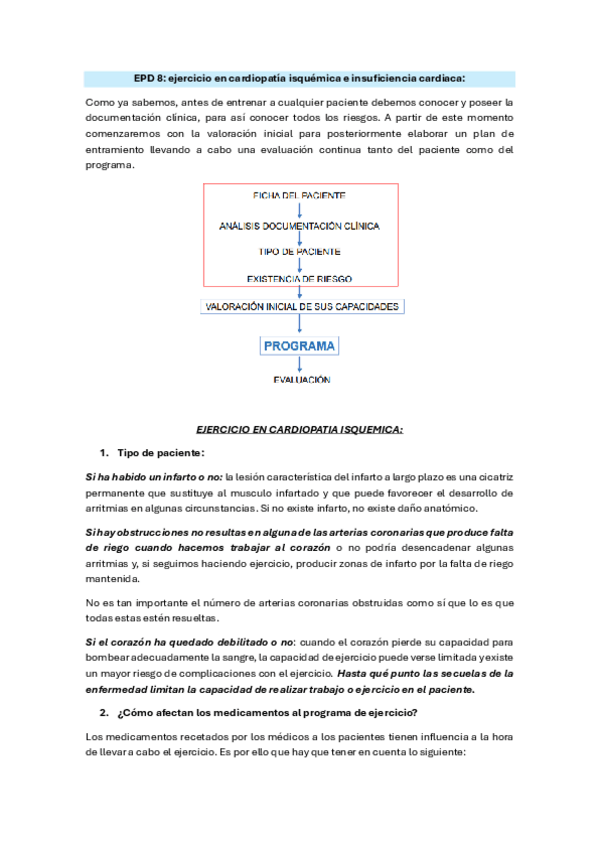 EPD 8: ejercicio en cardiopatía isquémica e insuficiencia cardiaca:

Como ya sabemos, antes de entrenar a cualquier paciente debemos conocer y poseer la documentación clínica, para así conocer todos los riesgos. A partir de este momento comenzaremos con la valoración inicial para posteriormente elaborar un plan de entramiento llevando a cabo una evaluación continua tanto del paciente como del programa.

FICHA DEL PACIENTE
ANÁLISIS DOCUMENTACIÓN CLÍNICA
TIPO DE PACIENTE
EXISTENCIA DE RIESGO
VALORACIÓN INICIAL DE SUS CAPACIDADES
PROGRAMA
EVALUACIÓN

EJERCICIO EN CARDIOPATIA ISQUEMICA:

1. Tipo de paciente:

Si ha habido un infarto o no: la lesión característica del infarto a largo plazo es una cicatriz permanente que sustituye al musculo infartado y que puede favorecer el desarrollo de arritmias en algunas circunstancias. Si no existe infarto, no existe daño anatómico.

Si hay obstrucciones no resultas en alguna de las arterias coronarias que produce falta de riego cuando hacemos trabajar al corazón o no podría desencadenar algunas arritmias y, si seguimos haciendo ejercicio, producir zonas de infarto por la falta de riego mantenida.

No es tan importante el número de arterias coronarias obstruidas como sí que lo es que todas estas estén resueltas.

Si el corazón ha quedado debilitado o no: cuando el corazón pierde su capacidad para bombear adecuadamente la sangre, la capacidad de ejercicio puede verse limitada y existe un mayor riesgo de complicaciones con el ejercicio. Hasta qué punto las secuelas de la enfermedad limitan la capacidad de realizar trabajo o ejercicio en el paciente.

2. ¿Cómo afectan los medicamentos al programa de ejercicio?

Los medicamentos recetados por los médicos a los pacientes tienen influencia a la hora de llevar a cabo el ejercicio. Es por ello que hay que tener en cuenta lo siguiente: